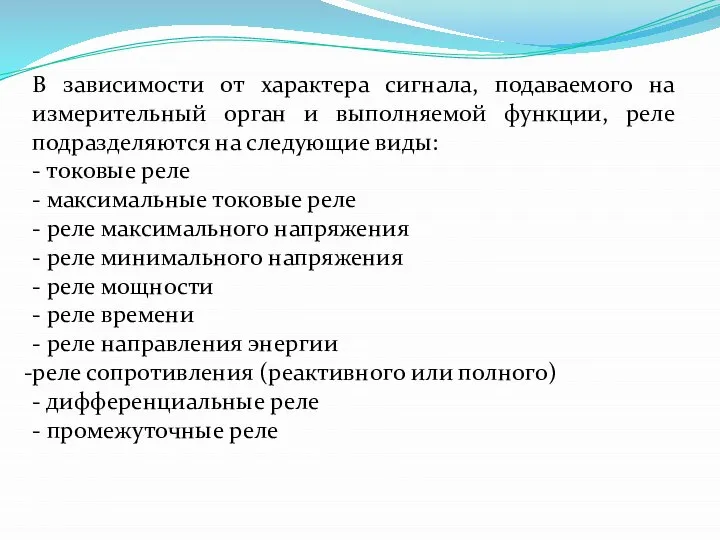 В зависимости от характера сигнала, подаваемого на измерительный орган и выполняемой функции, реле подразделяются на следующие виды:
- токовые реле
- максимальные токовые реле
- реле максимального напряжения
- реле минимального напряжения
- реле мощности
- реле времени
- реле направления энергии
-реле сопротивления (реактивного или полного)
- дифференциальные реле
- промежуточные реле